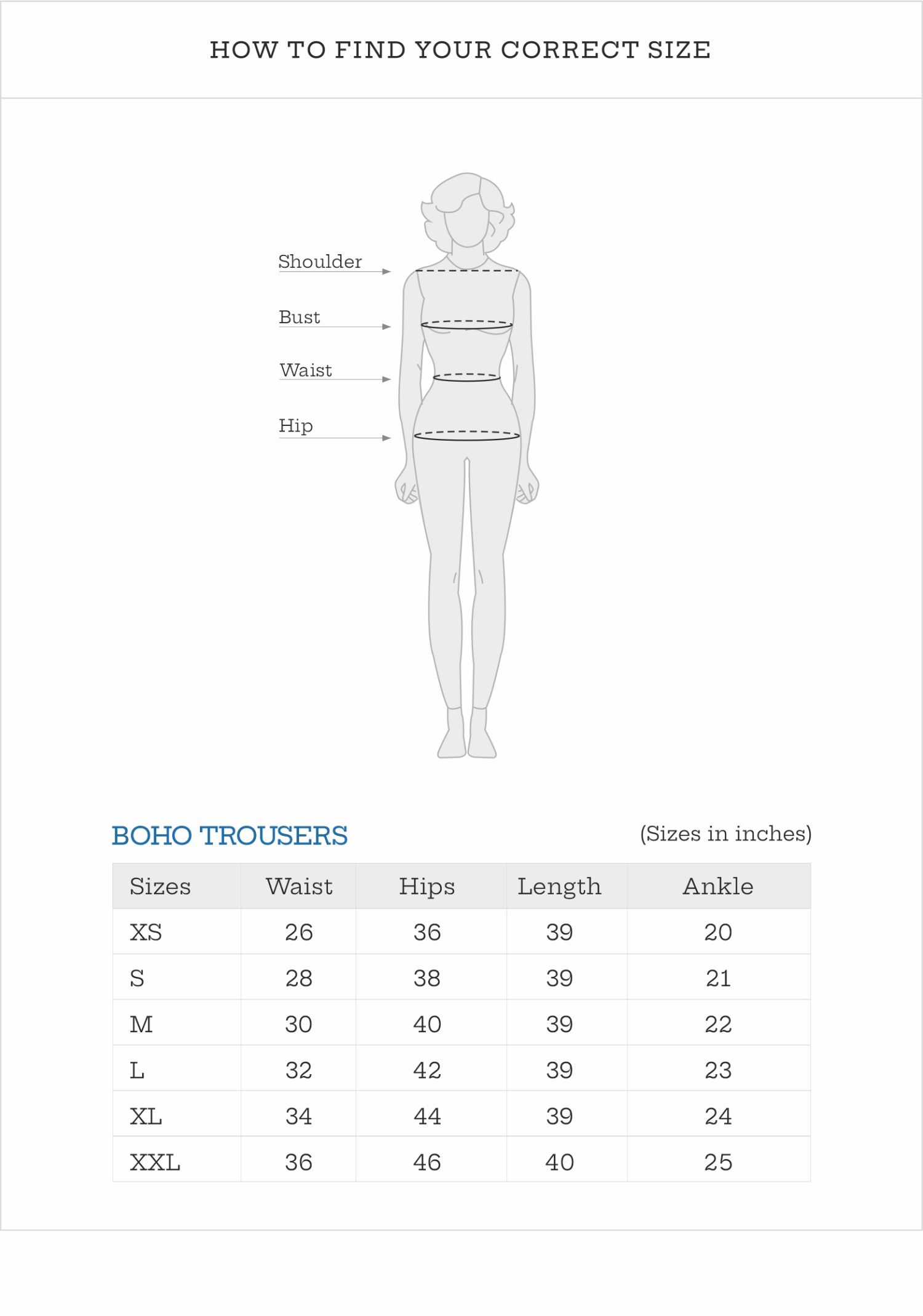 HOW TO FIND YOUR CORRECT SIZE

Shoulder

Bust

Waist

Hip

BOHO TROUSERS

(Sizes in inches)

| Sizes | Waist | Hips | Length | Ankle |
|---|---|---|---|---|
| XS | 26 | 36 | 39 | 20 |
| S | 28 | 38 | 39 | 21 |
| M | 30 | 40 | 39 | 22 |
| L | 32 | 42 | 39 | 23 |
| XL | 34 | 44 | 39 | 24 |
| XXL | 36 | 46 | 40 | 25 |